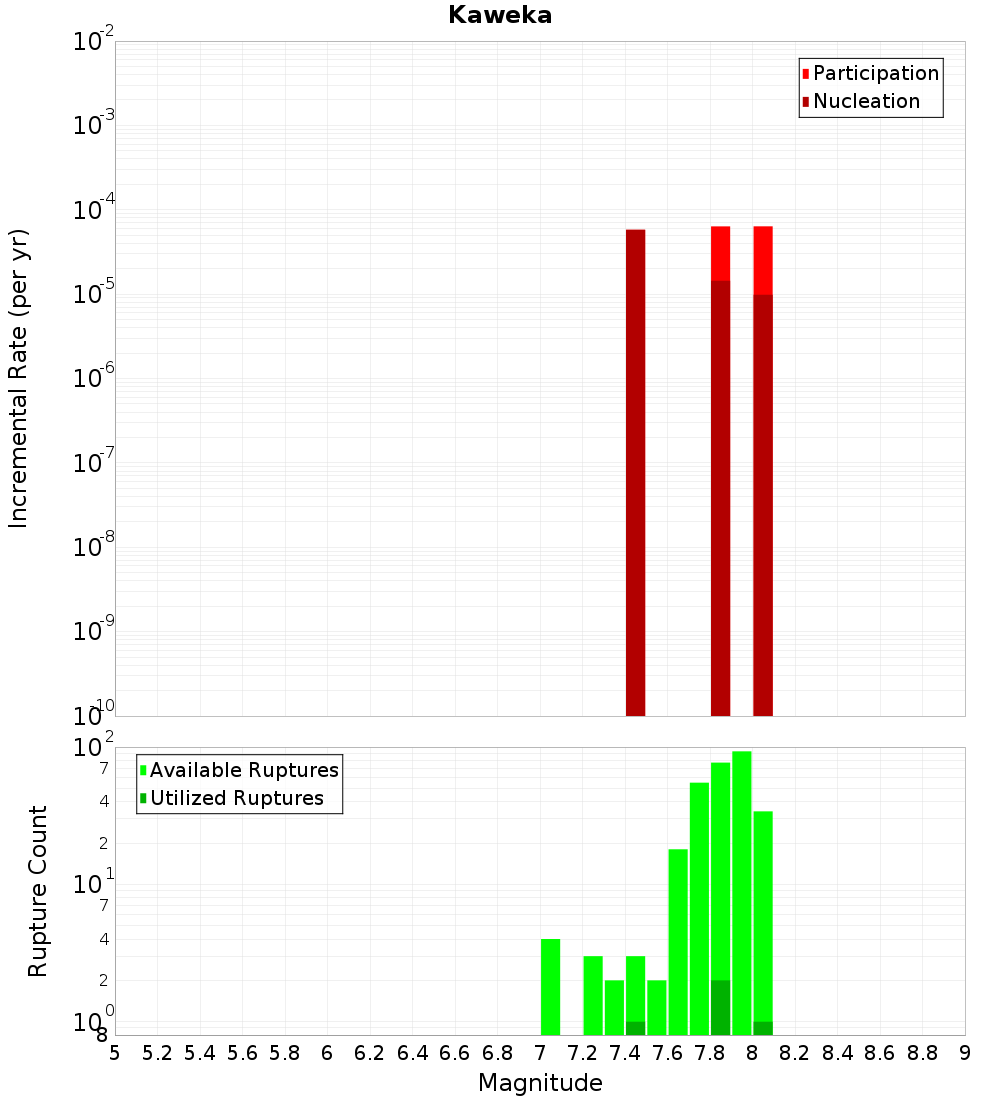 Kaweka

Participation
Nucleation

Incremental Rate (per yr)

$10^{-2}$
$10^{-3}$
$10^{-4}$
$10^{-5}$
$10^{-6}$
$10^{-7}$
$10^{-8}$
$10^{-9}$
$10^{-10}$

Available Ruptures
Utilized Ruptures

Rupture Count

$10^{2}$
7
4
2
$10^{1}$
7
4
2
$10^{0}$
8

5 5.2 5.4 5.6 5.8 6 6.2 6.4 6.6 6.8 7 7.2 7.4 7.6 7.8 8 8.2 8.4 8.6 8.8 9

Magnitude